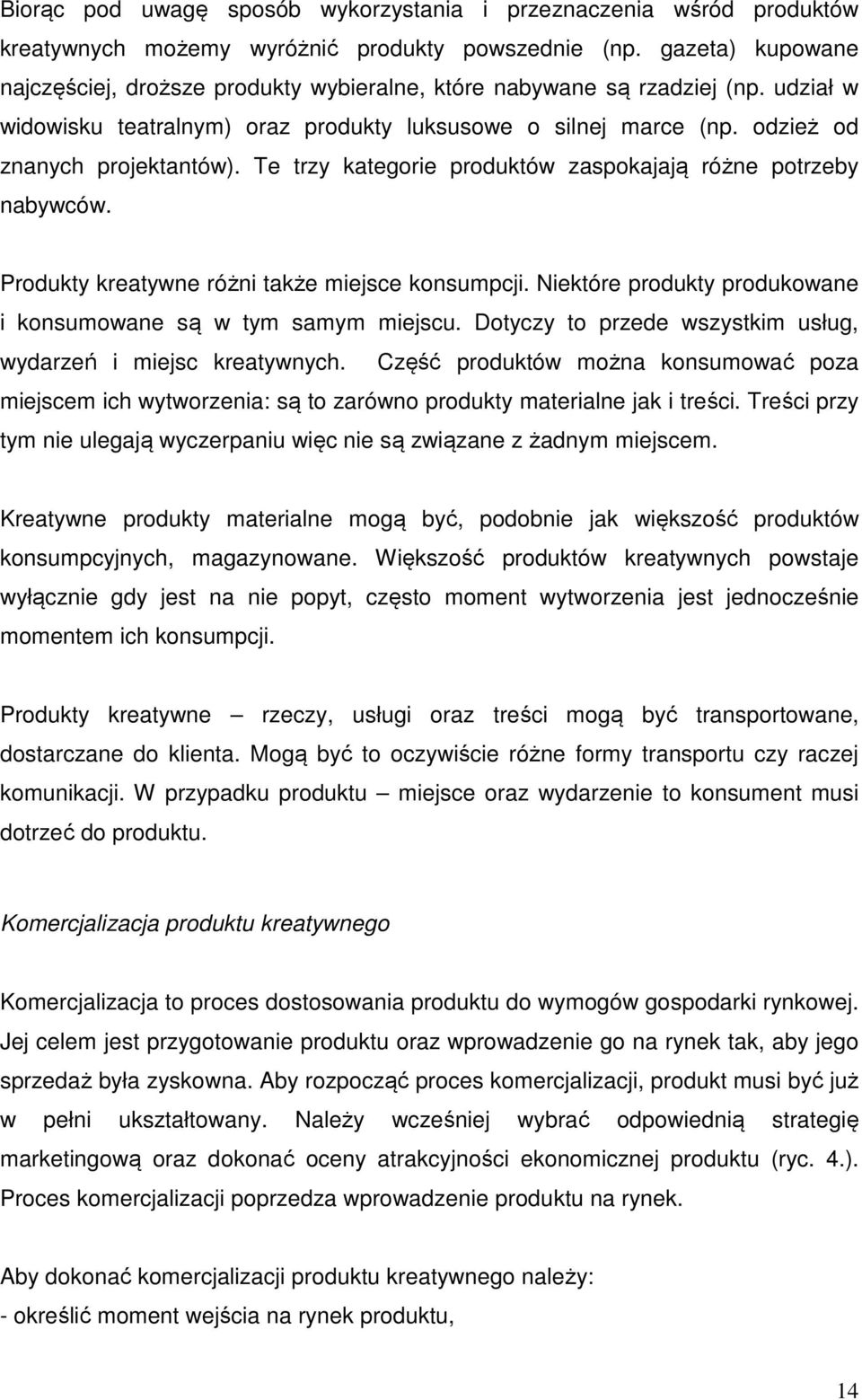 Biorąc pod uwagę sposób wykorzystania i przeznaczenia wśród produktów kreatywnych możemy wyróżnić produkty powszednie (np. gazeta) kupowane najczęściej, droższe produkty wybieralne, które nabywane są rzadziej (np. udział w widowisku teatralnym) oraz produkty luksusowe o silnej marce (np. odzież od znanych projektantów). Te trzy kategorie produktów zaspokajają różne potrzeby nabywców.

Produkty kreatywne różni także miejsce konsumpcji. Niektóre produkty produkowane i konsumowane są w tym samym miejscu. Dotyczy to przede wszystkim usług, wydarzeń i miejsc kreatywnych. Część produktów można konsumować poza miejscem ich wytworzenia: są to zarówno produkty materialne jak i treści. Treści przy tym nie ulegają wyczerpaniu więc nie są związane z żadnym miejscem.

Kreatywne produkty materialne mogą być, podobnie jak większość produktów konsumpcyjnych, magazynowane. Większość produktów kreatywnych powstaje wyłącznie gdy jest na nie popyt, często moment wytworzenia jest jednocześnie momentem ich konsumpcji.

Produkty kreatywne – rzeczy, usługi oraz treści mogą być transportowane, dostarczane do klienta. Mogą być to oczywiście różne formy transportu czy raczej komunikacji. W przypadku produktu – miejsce oraz wydarzenie to konsument musi dotrzeć do produktu.

Komercjalizacja produktu kreatywnego

Komercjalizacja to proces dostosowania produktu do wymogów gospodarki rynkowej. Jej celem jest przygotowanie produktu oraz wprowadzenie go na rynek tak, aby jego sprzedaż była zyskowna. Aby rozpocząć proces komercjalizacji, produkt musi być już w pełni ukształtowany. Należy wcześniej wybrać odpowiednią strategię marketingową oraz dokonać oceny atrakcyjności ekonomicznej produktu (ryc. 4.). Proces komercjalizacji poprzedza wprowadzenie produktu na rynek.

Aby dokonać komercjalizacji produktu kreatywnego należy:
- określić moment wejścia na rynek produktu,

14